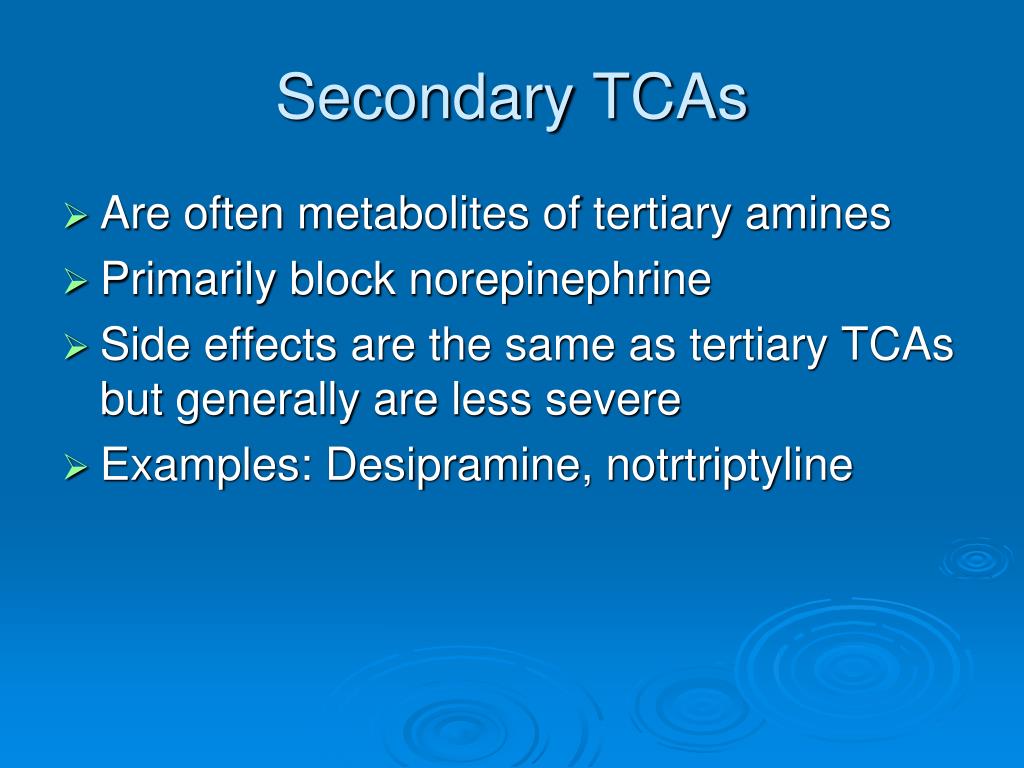 Secondary TCAs

➢ Are often metabolites of tertiary amines
➢ Primarily block norepinephrine
➢ Side effects are the same as tertiary TCAs but generally are less severe
➢ Examples: Desipramine, notrtriptyline